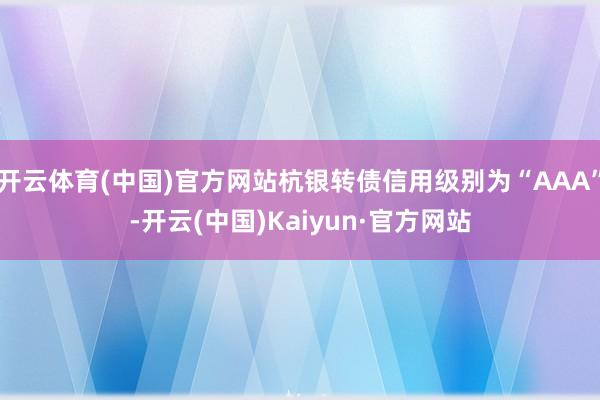 开云体育(中国)官方网站杭银转债信用级别为“AAA”-开云(中国)Kaiyun·官方网站